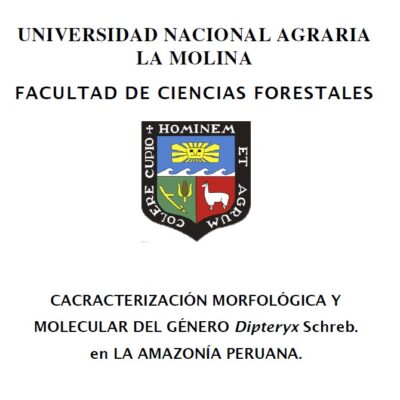 UNIVERSIDAD NACIONAL AGRARIA
LA MOLINA

FACULTAD DE CIENCIAS FORESTALES

HOMINEM ET AGRUM COLERE CUPIO

CACRACTERIZACIÓN MORFOLÓGICA Y MOLECULAR DEL GÉNERO Dipteryx Schreb. en LA AMAZONÍA PERUANA.